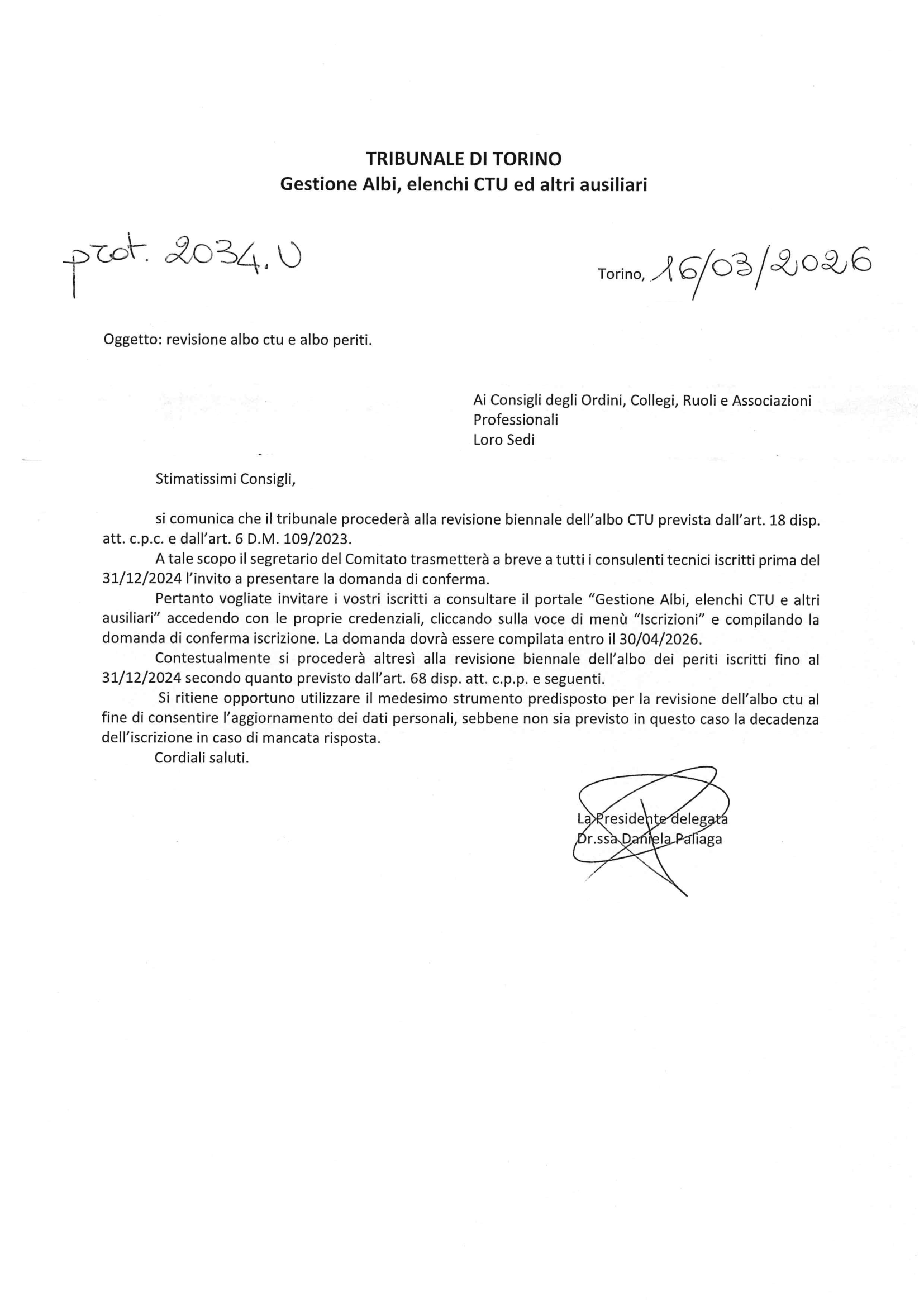 TRIBUNALE DI TORINO
Gestione Albi, elenchi CTU ed altri ausiliari

prot. 2034.U

Torino, 16/03/2026

Oggetto: revisione albo ctu e albo periti.

Ai Consigli degli Ordini, Collegi, Ruoli e Associazioni Professionali
Loro Sedi

Stimatissimi Consigli,

si comunica che il tribunale procederà alla revisione biennale dell'albo CTU prevista dall'art. 18 disp. att. c.p.c. e dall'art. 6 D.M. 109/2023.

A tale scopo il segretario del Comitato trasmetterà a breve a tutti i consulenti tecnici iscritti prima del 31/12/2024 l'invito a presentare la domanda di conferma.

Pertanto vogliate invitare i vostri iscritti a consultare il portale "Gestione Albi, elenchi CTU e altri ausiliari" accedendo con le proprie credenziali, cliccando sulla voce di menù "Iscrizioni" e compilando la domanda di conferma iscrizione. La domanda dovrà essere compilata entro il 30/04/2026.

Contestualmente si procederà altresì alla revisione biennale dell'albo dei periti iscritti fino al 31/12/2024 secondo quanto previsto dall'art. 68 disp. att. c.p.p. e seguenti.

Si ritiene opportuno utilizzare il medesimo strumento predisposto per la revisione dell'albo ctu al fine di consentire l'aggiornamento dei dati personali, sebbene non sia previsto in questo caso la decadenza dell'iscrizione in caso di mancata risposta.

Cordiali saluti.

La Presidente delegata
Dr.ssa Daniela Paliaga